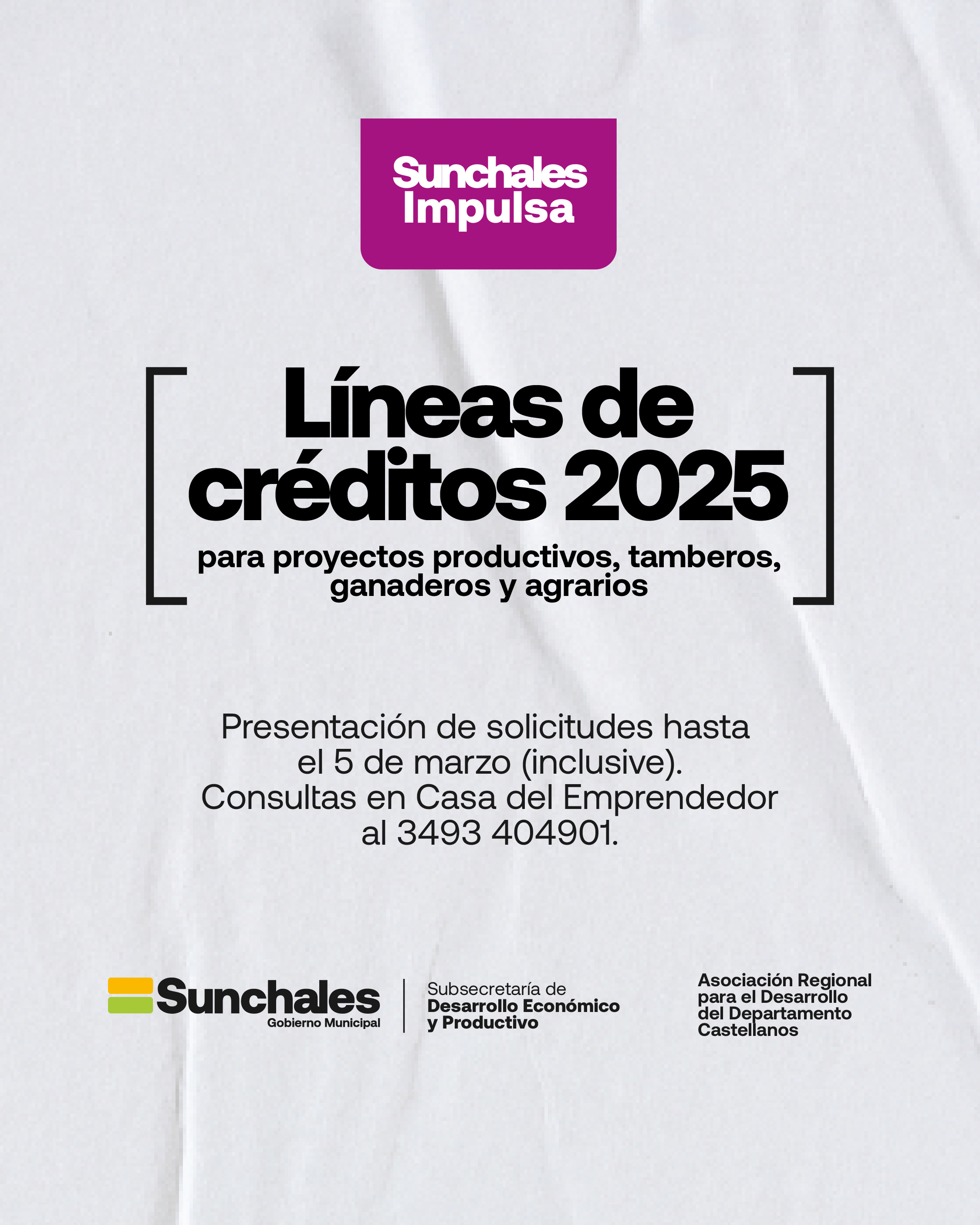 Sunchales Impulsa

Líneas de créditos 2025

para proyectos productivos, tamberos, ganaderos y agrarios

Presentación de solicitudes hasta el 5 de marzo (inclusive). Consultas en Casa del Emprendedor al 3493 404901.

Sunchales
Gobierno Municipal

Subsecretaría de
Desarrollo Económico y Productivo

Asociación Regional para el Desarrollo del Departamento Castellanos